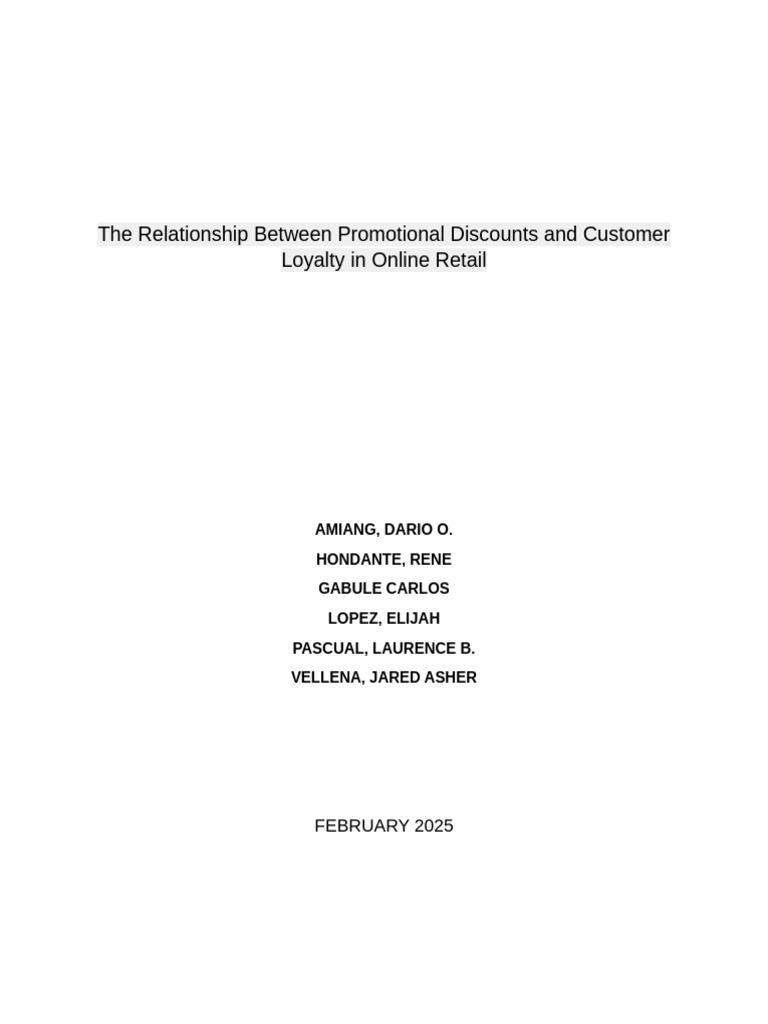 The Relationship Between Promotional Discounts and Customer Loyalty in Online Retail

AMIANG, DARIO O.
HONDANTE, RENE
GABULE CARLOS
LOPEZ, ELIJAH
PASCUAL, LAURENCE B.
VELLENA, JARED ASHER

FEBRUARY 2025